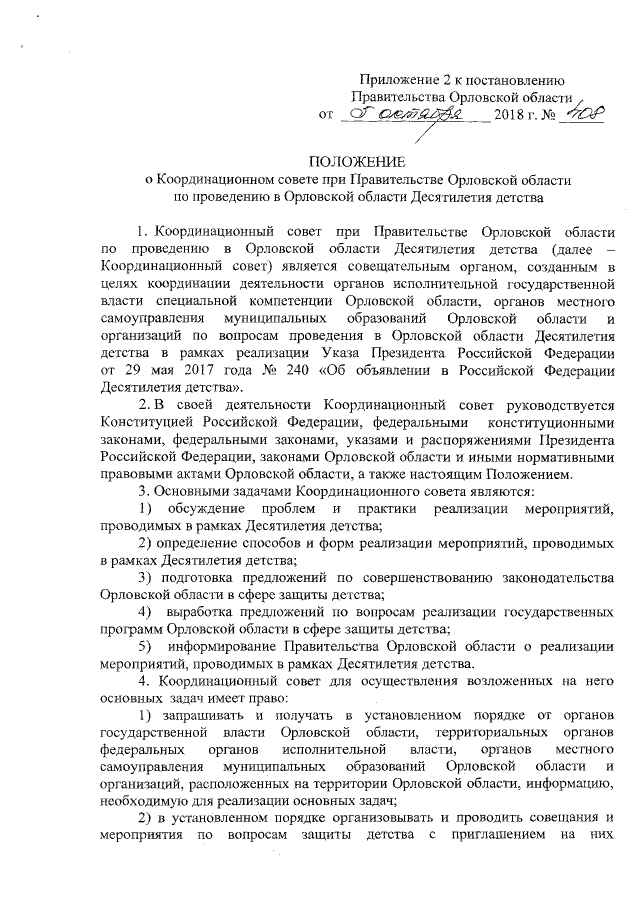 Приложение 2 к постановлению
Правительства Орловской области
от 5 октября 2018 г. № 408

ПОЛОЖЕНИЕ
о Координационном совете при Правительстве Орловской области по проведению в Орловской области Десятилетия детства

1. Координационный совет при Правительстве Орловской области по проведению в Орловской области Десятилетия детства (далее – Координационный совет) является совещательным органом, созданным в целях координации деятельности органов исполнительной государственной власти специальной компетенции Орловской области, органов местного самоуправления муниципальных образований Орловской области и организаций по вопросам проведения в Орловской области Десятилетия детства в рамках реализации Указа Президента Российской Федерации от 29 мая 2017 года № 240 «Об объявлении в Российской Федерации Десятилетия детства».

2. В своей деятельности Координационный совет руководствуется Конституцией Российской Федерации, федеральными конституционными законами, федеральными законами, указами и распоряжениями Президента Российской Федерации, законами Орловской области и иными нормативными правовыми актами Орловской области, а также настоящим Положением.

3. Основными задачами Координационного совета являются:

1) обсуждение проблем и практики реализации мероприятий, проводимых в рамках Десятилетия детства;

2) определение способов и форм реализации мероприятий, проводимых в рамках Десятилетия детства;

3) подготовка предложений по совершенствованию законодательства Орловской области в сфере защиты детства;

4) выработка предложений по вопросам реализации государственных программ Орловской области в сфере защиты детства;

5) информирование Правительства Орловской области о реализации мероприятий, проводимых в рамках Десятилетия детства.

4. Координационный совет для осуществления возложенных на него основных задач имеет право:

1) запрашивать и получать в установленном порядке от органов государственной власти Орловской области, территориальных органов федеральных органов исполнительной власти, органов местного самоуправления муниципальных образований Орловской области и организаций, расположенных на территории Орловской области, информацию, необходимую для реализации основных задач;

2) в установленном порядке организовывать и проводить совещания и мероприятия по вопросам защиты детства с приглашением на них